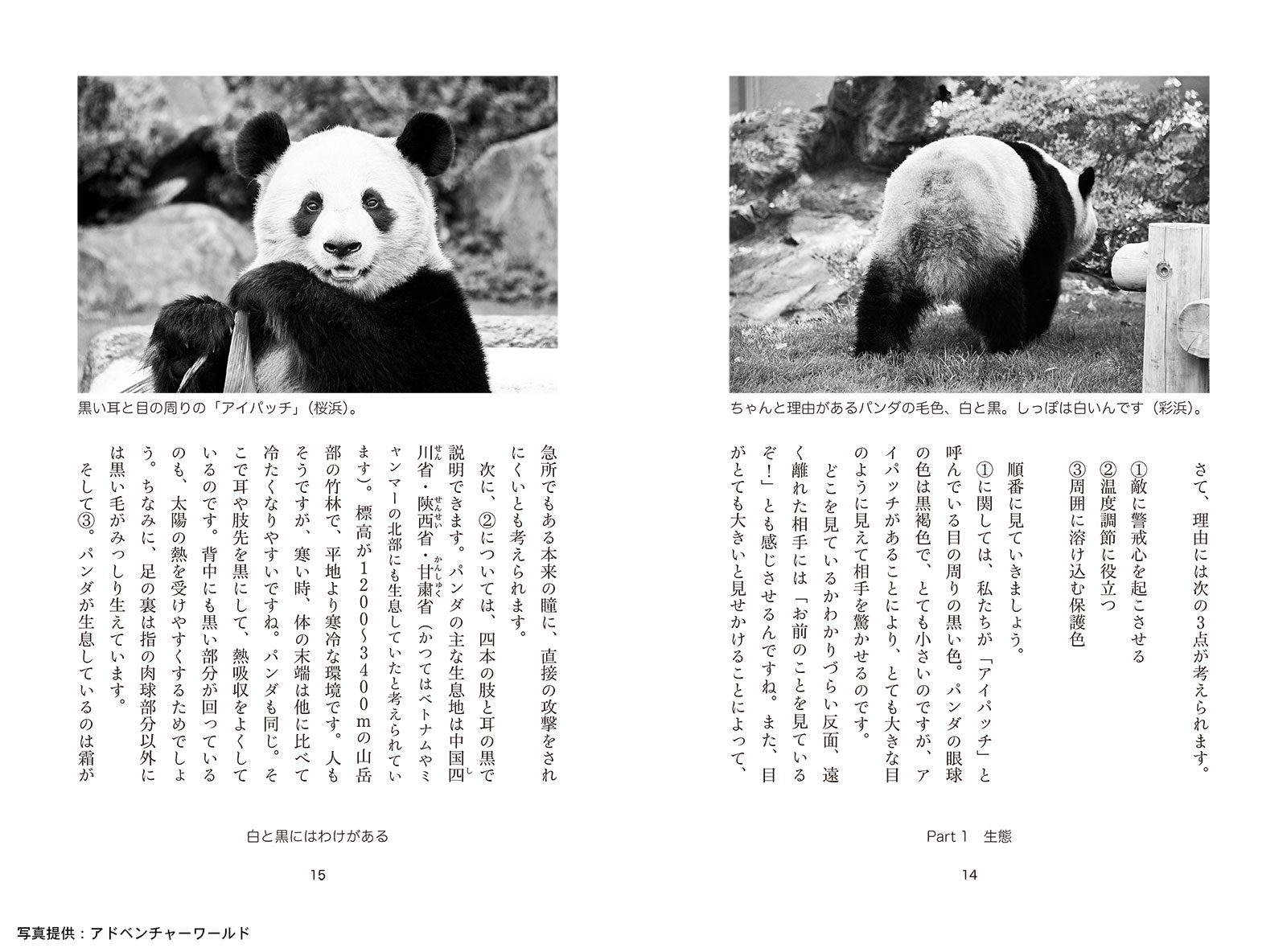 ちゃんと理由があるパンダの毛色、白と黒。しっぽは白いんです（彩浜）。

さて、理由には次の3点が考えられます。

①敵に警戒心を起こさせる
②温度調節に役立つ
③周囲に溶け込む保護色

順番に見ていきましょう。

①に関しては、私たちが「アイパッチ」と呼んでいる目の周りの黒い色。パンダの眼球の色は黒褐色で、とても小さいのですが、アイパッチがあることにより、とても大きな目のように見えて相手を驚かせるのです。

どこを見ているかわかりづらい反面、遠く離れた相手には「お前のことを見ているぞ！」とも感じさせるんですね。また、目がとても大きいと見せかけることによって、

Part 1　生態

14

黒い耳と目の周りの「アイパッチ」（桜浜）。

急所でもある本来の瞳に、直接の攻撃をされにくいとも考えられます。

次に、②については、四本の肢と耳の黒で説明できます。パンダの主な生息地は中国四川省・陝西省・甘粛省（かつてはベトナムやミャンマーの北部にも生息していたと考えられています）。標高が1200〜3400mの山岳部の竹林で、平地より寒冷な環境です。人もそうですが、寒い時、体の末端は他に比べて冷たくなりやすいですね。パンダも同じ。そこで耳や肢先を黒にして、熱吸収をよくしているのです。背中にも黒い部分が回っているのも、太陽の熱を受けやすくするためでしょう。ちなみに、足の裏は指の肉球部分以外には黒い毛がみっしり生えています。

そして③。パンダが生息しているのは霜が

白と黒にはわけがある

15

写真提供：アドベンチャーワールド